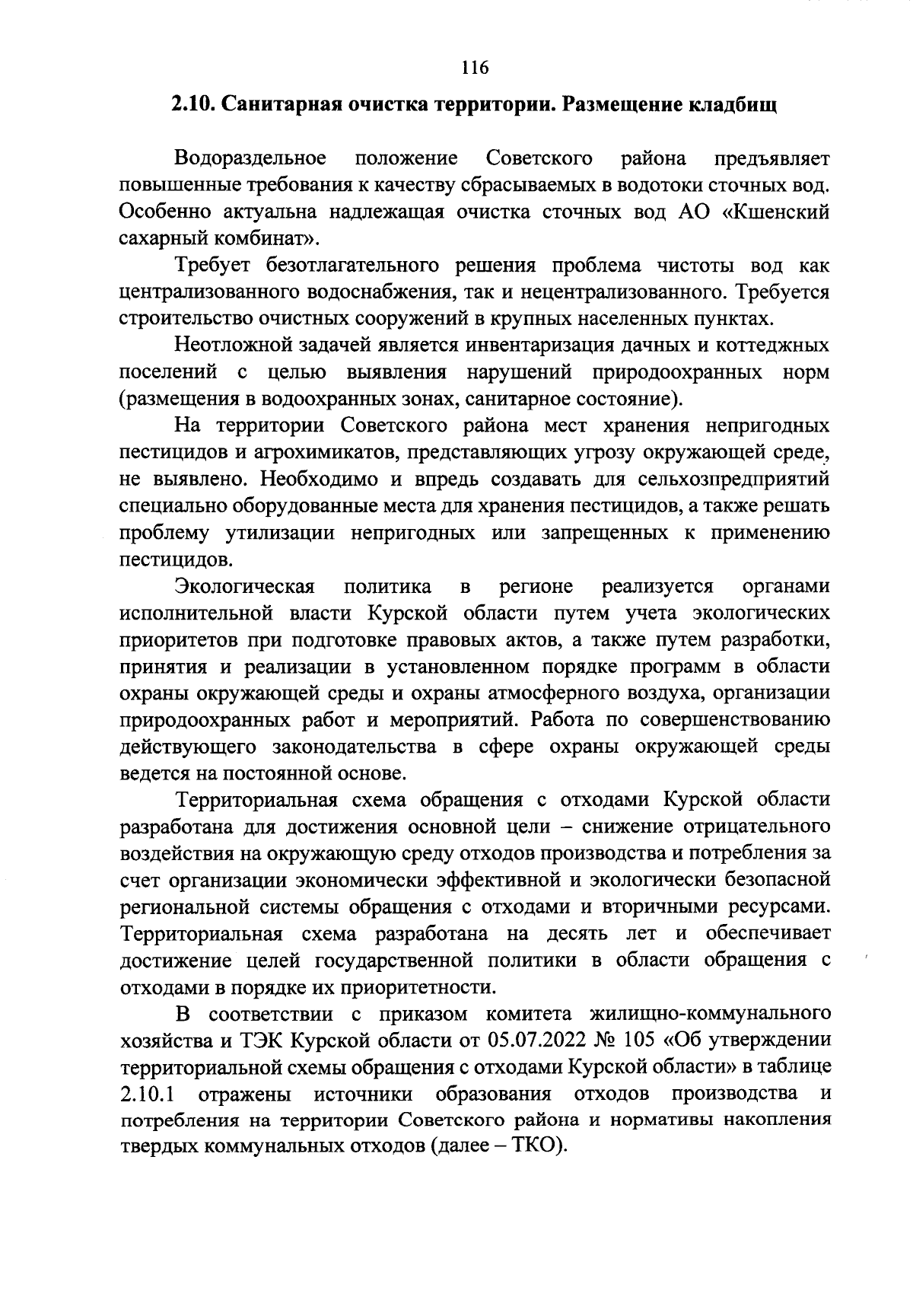 116

2.10. Санитарная очистка территории. Размещение кладбищ

Водораздельное положение Советского района предъявляет повышенные требования к качеству сбрасываемых в водотоки сточных вод. Особенно актуальна надлежащая очистка сточных вод АО «Кшенский сахарный комбинат».

Требует безотлагательного решения проблема чистоты вод как централизованного водоснабжения, так и нецентрализованного. Требуется строительство очистных сооружений в крупных населенных пунктах.

Неотложной задачей является инвентаризация дачных и коттеджных поселений с целью выявления нарушений природоохранных норм (размещения в водоохранных зонах, санитарное состояние).

На территории Советского района мест хранения непригодных пестицидов и агрохимикатов, представляющих угрозу окружающей среде, не выявлено. Необходимо и впредь создавать для сельхозпредприятий специально оборудованные места для хранения пестицидов, а также решать проблему утилизации непригодных или запрещенных к применению пестицидов.

Экологическая политика в регионе реализуется органами исполнительной власти Курской области путем учета экологических приоритетов при подготовке правовых актов, а также путем разработки, принятия и реализации в установленном порядке программ в области охраны окружающей среды и охраны атмосферного воздуха, организации природоохранных работ и мероприятий. Работа по совершенствованию действующего законодательства в сфере охраны окружающей среды ведется на постоянной основе.

Территориальная схема обращения с отходами Курской области разработана для достижения основной цели – снижение отрицательного воздействия на окружающую среду отходов производства и потребления за счет организации экономически эффективной и экологически безопасной региональной системы обращения с отходами и вторичными ресурсами. Территориальная схема разработана на десять лет и обеспечивает достижение целей государственной политики в области обращения с отходами в порядке их приоритетности.

В соответствии с приказом комитета жилищно-коммунального хозяйства и ТЭК Курской области от 05.07.2022 № 105 «Об утверждении территориальной схемы обращения с отходами Курской области» в таблице 2.10.1 отражены источники образования отходов производства и потребления на территории Советского района и нормативы накопления твердых коммунальных отходов (далее – ТКО).